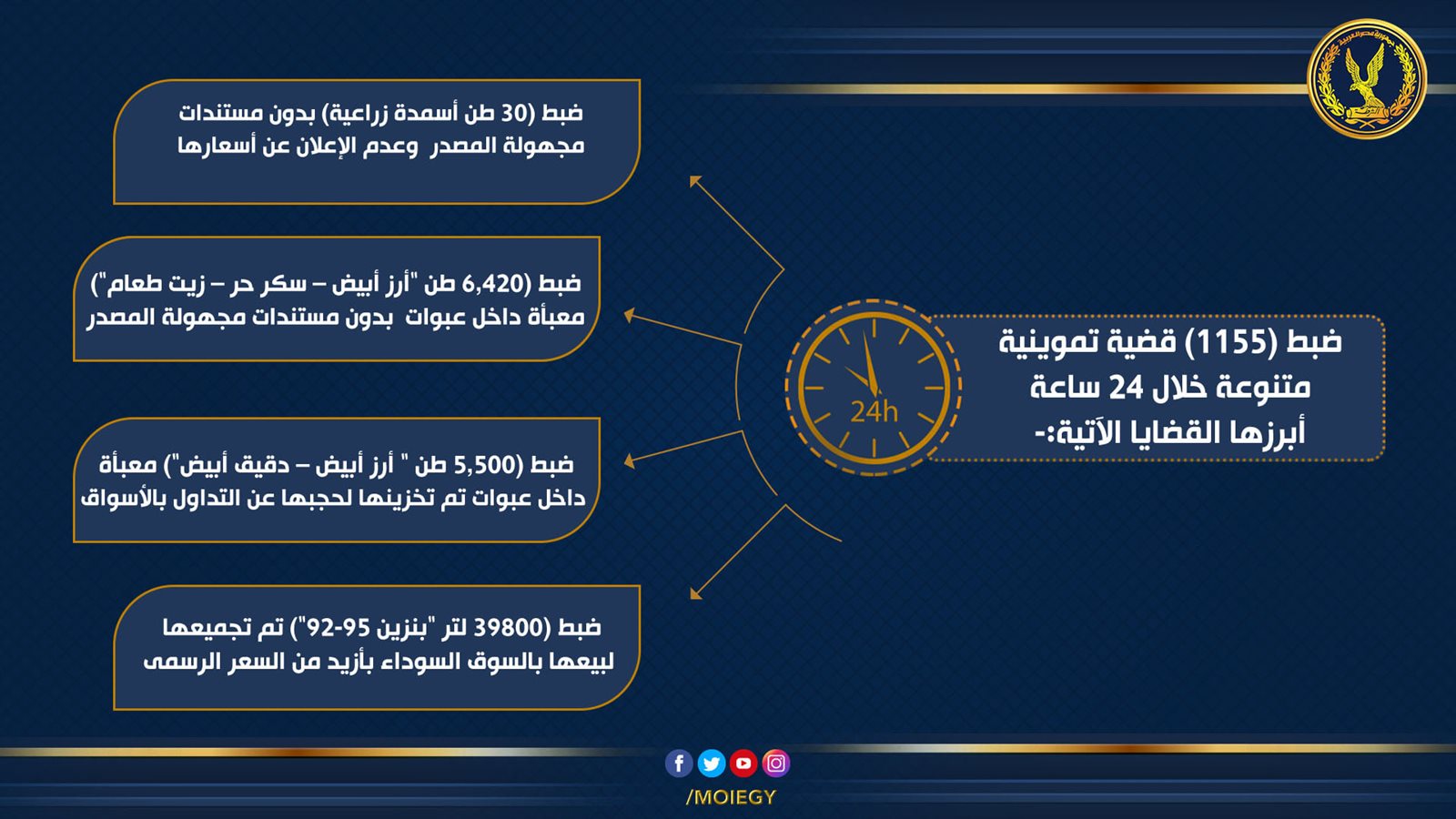 ضبط (1155) قضية تموينية متنوعة خلال 24 ساعة أبرزها القضايا الآتية:-

24h

ضبط (30 طن أسمدة زراعية) بدون مستندات مجهولة المصدر وعدم الإعلان عن أسعارها

ضبط (6,420 طن "أرز أبيض – سكر حر – زيت طعام") معبأة داخل عبوات بدون مستندات مجهولة المصدر

ضبط (5,500 طن " أرز أبيض – دقيق أبيض") معبأة داخل عبوات تم تخزينها لحجبها عن التداول بالأسواق

ضبط (39800 لتر "بنزين 95-92") تم تجميعها لبيعها بالسوق السوداء بأزيد من السعر الرسمى

/MOIEGY